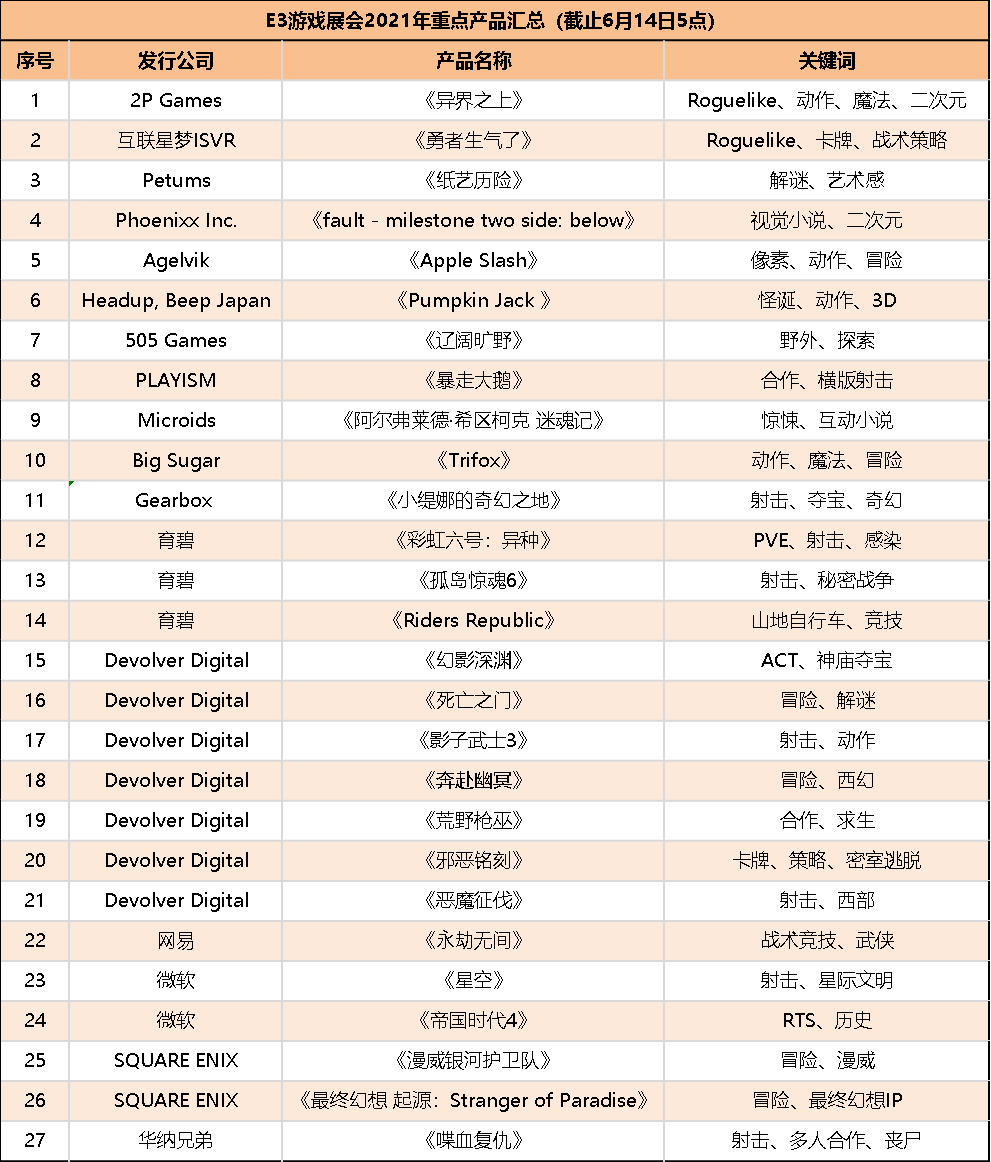 E3游戏展会2021年重点产品汇总（截止6月14日5点）

| 序号 | 发行公司 | 产品名称 | 关键词 |
|---|---|---|---|
| 1 | 2P Games | 《异界之上》 | Roguelike、动作、魔法、二次元 |
| 2 | 互联星梦ISVR | 《勇者生气了》 | Roguelike、卡牌、战术策略 |
| 3 | Petums | 《纸艺历险》 | 解谜、艺术感 |
| 4 | Phoenixx Inc. | 《fault - milestone two side: below》 | 视觉小说、二次元 |
| 5 | Agelvik | 《Apple Slash》 | 像素、动作、冒险 |
| 6 | Headup, Beep Japan | 《Pumpkin Jack 》 | 怪诞、动作、3D |
| 7 | 505 Games | 《辽阔旷野》 | 野外、探索 |
| 8 | PLAYISM | 《暴走大鹅》 | 合作、横版射击 |
| 9 | Microids | 《阿尔弗莱德·希区柯克 迷魂记》 | 惊悚、互动小说 |
| 10 | Big Sugar | 《Trifox》 | 动作、魔法、冒险 |
| 11 | Gearbox | 《小缇娜的奇幻之地》 | 射击、夺宝、奇幻 |
| 12 | 育碧 | 《彩虹六号：异种》 | PVE、射击、感染 |
| 13 | 育碧 | 《孤岛惊魂6》 | 射击、秘密战争 |
| 14 | 育碧 | 《Riders Republic》 | 山地自行车、竞技 |
| 15 | Devolver Digital | 《幻影深渊》 | ACT、神庙夺宝 |
| 16 | Devolver Digital | 《死亡之门》 | 冒险、解谜 |
| 17 | Devolver Digital | 《影子武士3》 | 射击、动作 |
| 18 | Devolver Digital | 《奔赴幽冥》 | 冒险、西幻 |
| 19 | Devolver Digital | 《荒野枪巫》 | 合作、求生 |
| 20 | Devolver Digital | 《邪恶铭刻》 | 卡牌、策略、密室逃脱 |
| 21 | Devolver Digital | 《恶魔征伐》 | 射击、西部 |
| 22 | 网易 | 《永劫无间》 | 战术竞技、武侠 |
| 23 | 微软 | 《星空》 | 射击、星际文明 |
| 24 | 微软 | 《帝国时代4》 | RTS、历史 |
| 25 | SQUARE ENIX | 《漫威银河护卫队》 | 冒险、漫威 |
| 26 | SQUARE ENIX | 《最终幻想 起源：Stranger of Paradise》 | 冒险、最终幻想IP |
| 27 | 华纳兄弟 | 《喋血复仇》 | 射击、多人合作、丧尸 |